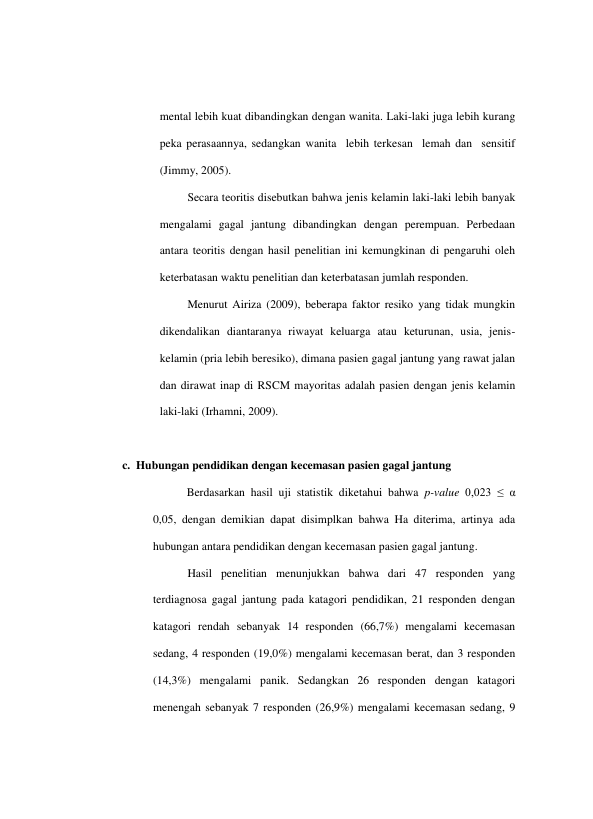 mental lebih kuat dibandingkan dengan wanita. Laki-laki juga lebih kurang peka perasaannya, sedangkan wanita lebih terkesan lemah dan sensitif (Jimmy, 2005).

Secara teoritis disebutkan bahwa jenis kelamin laki-laki lebih banyak mengalami gagal jantung dibandingkan dengan perempuan. Perbedaan antara teoritis dengan hasil penelitian ini kemungkinan di pengaruhi oleh keterbatasan waktu penelitian dan keterbatasan jumlah responden.

Menurut Airiza (2009), beberapa faktor resiko yang tidak mungkin dikendalikan diantaranya riwayat keluarga atau keturunan, usia, jenis-kelamin (pria lebih beresiko), dimana pasien gagal jantung yang rawat jalan dan dirawat inap di RSCM mayoritas adalah pasien dengan jenis kelamin laki-laki (Irhamni, 2009).

c. Hubungan pendidikan dengan kecemasan pasien gagal jantung

Berdasarkan hasil uji statistik diketahui bahwa p-value 0,023 ≤ α 0,05, dengan demikian dapat disimplkan bahwa Ha diterima, artinya ada hubungan antara pendidikan dengan kecemasan pasien gagal jantung.

Hasil penelitian menunjukkan bahwa dari 47 responden yang terdiagnosa gagal jantung pada katagori pendidikan, 21 responden dengan katagori rendah sebanyak 14 responden (66,7%) mengalami kecemasan sedang, 4 responden (19,0%) mengalami kecemasan berat, dan 3 responden (14,3%) mengalami panik. Sedangkan 26 responden dengan katagori menengah sebanyak 7 responden (26,9%) mengalami kecemasan sedang, 9